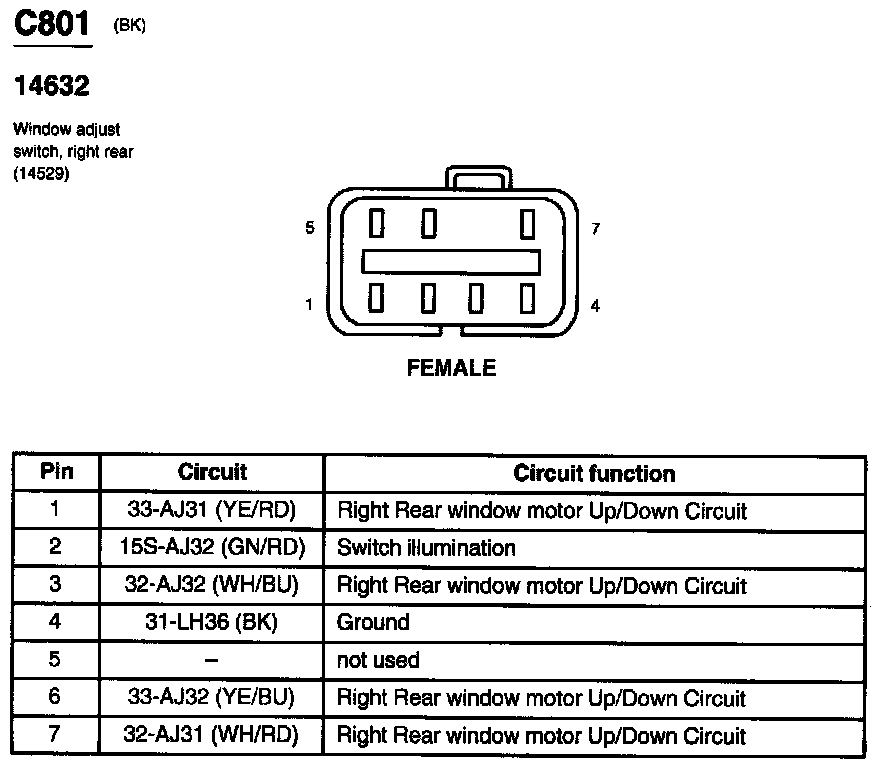 C801 (BK)

14632

Window adjust switch, right rear (14529)

5

7

1

4

FEMALE

| Pin | Circuit | Circuit function |
|---|---|---|
| 1 | 33-AJ31 (YE/RD) | Right Rear window motor Up/Down Circuit |
| 2 | 15S-AJ32 (GN/RD) | Switch illumination |
| 3 | 32-AJ32 (WH/BU) | Right Rear window motor Up/Down Circuit |
| 4 | 31-LH36 (BK) | Ground |
| 5 | – | not used |
| 6 | 33-AJ32 (YE/BU) | Right Rear window motor Up/Down Circuit |
| 7 | 32-AJ31 (WH/RD) | Right Rear window motor Up/Down Circuit |